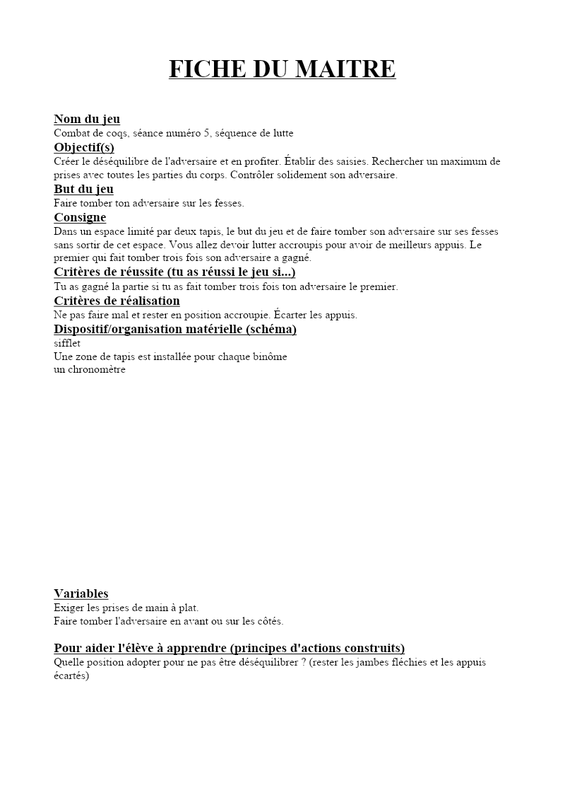 FICHE DU MAITRE

Nom du jeu
Combat de coqs, séance numéro 5, séquence de lutte

Objectif(s)
Créer le déséquilibre de l'adversaire et en profiter. Établir des saisies. Rechercher un maximum de prises avec toutes les parties du corps. Contrôler solidement son adversaire.

But du jeu
Faire tomber ton adversaire sur les fesses.

Consigne
Dans un espace limité par deux tapis, le but du jeu et de faire tomber son adversaire sur ses fesses sans sortir de cet espace. Vous allez devoir lutter accroupis pour avoir de meilleurs appuis. Le premier qui fait tomber trois fois son adversaire a gagné.

Critères de réussite (tu as réussi le jeu si...)
Tu as gagné la partie si tu as fait tomber trois fois ton adversaire le premier.

Critères de réalisation
Ne pas faire mal et rester en position accroupie. Écarter les appuis.

Dispositif/organisation matérielle (schéma)
sifflet
Une zone de tapis est installée pour chaque binôme
un chronomètre

Variables
Exiger les prises de main à plat.
Faire tomber l'adversaire en avant ou sur les côtés.

Pour aider l'élève à apprendre (principes d'actions construits)
Quelle position adopter pour ne pas être déséquilibrer ? (rester les jambes fléchies et les appuis écartés)